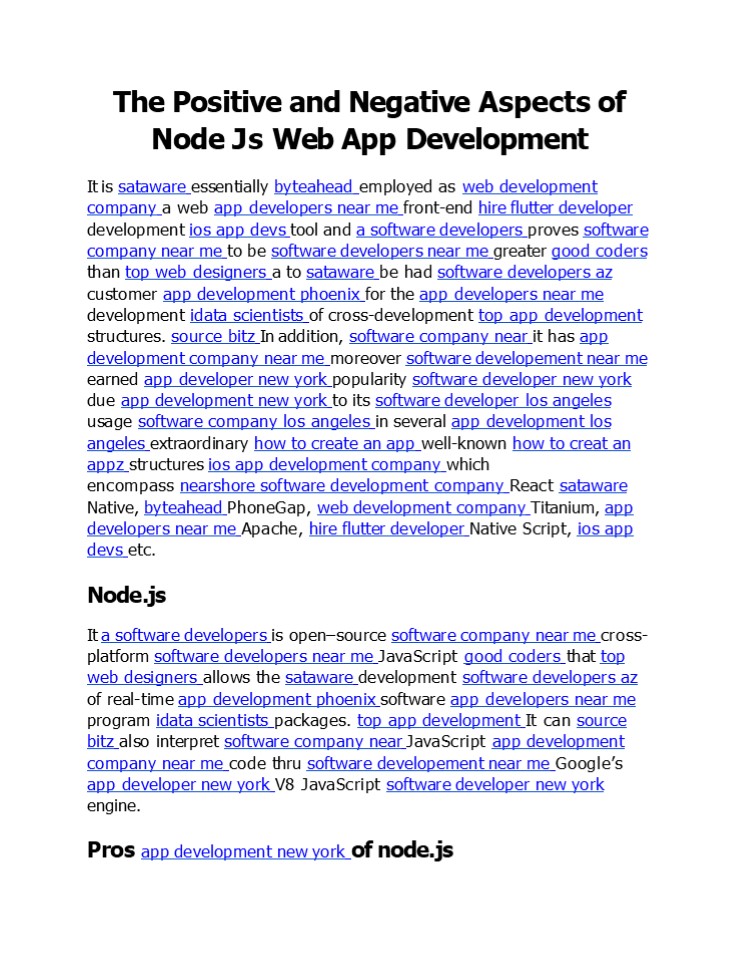 The Positive and Negative Aspects of Node Js Web App Development

It is sataware essentially byteahead employed as web development company a web app developers near me front-end hire flutter developer development ios app devs tool and a software developers proves software company near me to be software developers near me greater good coders than top web designers a to sataware be had software developers az customer app development phoenix for the app developers near me development idata scientists of cross-development top app development structures. source bitz In addition, software company near it has app development company near me moreover software developement near me earned app developer new york popularity software developer new york due app development new york to its software developer los angeles usage software company los angeles in several app development los angeles extraordinary how to create an app well-known how to creat an appz structures ios app development company which encompass nearshore software development company React sataware Native, byteahead PhoneGap, web development company Titanium, app developers near me Apache, hire flutter developer Native Script, ios app devs etc.

Node.js

It a software developers is open–source software company near me cross-platform software developers near me JavaScript good coders that top web designers allows the sataware development software developers az of real-time app development phoenix software app developers near me program idata scientists packages. top app development It can source bitz also interpret software company near JavaScript app development company near me code thru software developement near me Google's app developer new york V8 JavaScript software developer new york engine.

Pros app development new york of node.js